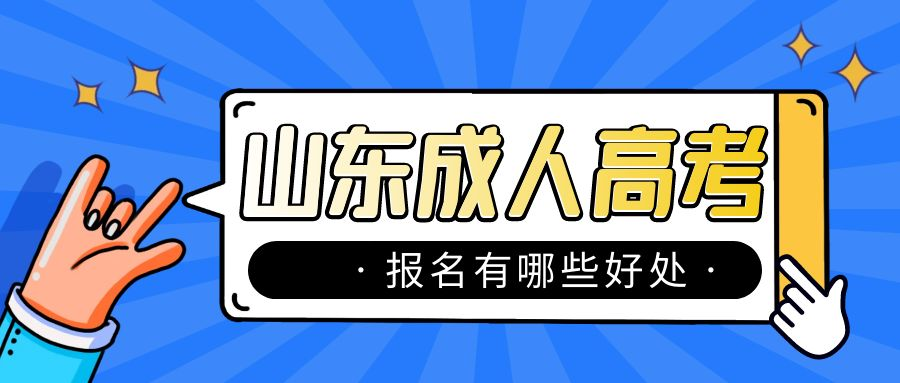 山东成人高考

· 报名有哪些好处 ·